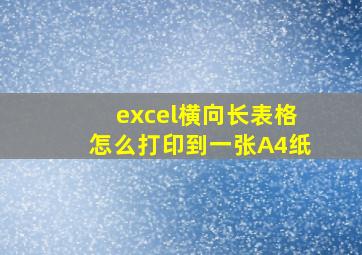 excel横向长表格
怎么打印到一张A4纸